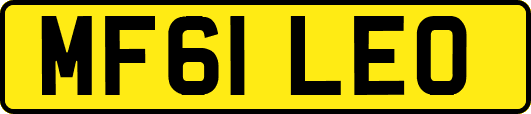 MF61 LEO